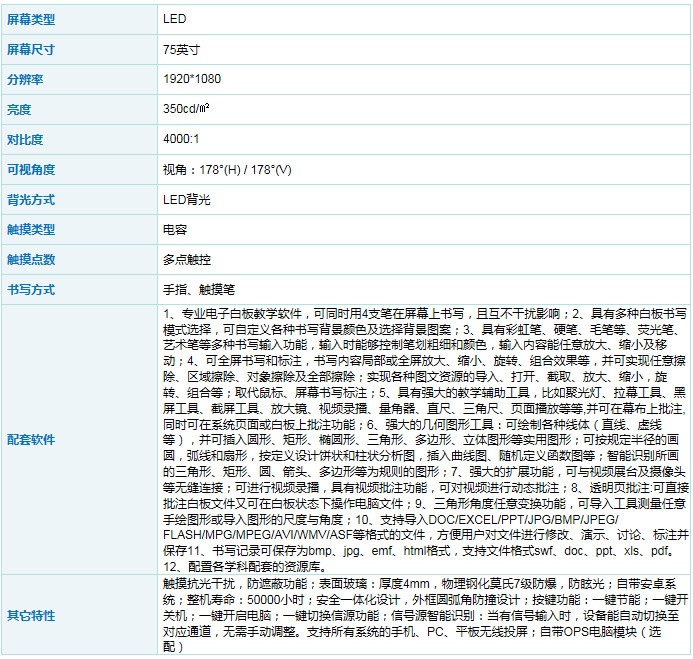 | 屏幕类型 | LED |
|---|---|
| 屏幕尺寸 | 75英寸 |
| 分辨率 | 1920*1080 |
| 亮度 | 350cd/㎡ |
| 对比度 | 4000:1 |
| 可视角度 | 视角：178°(H) / 178°(V) |
| 背光方式 | LED背光 |
| 触摸类型 | 电容 |
| 触摸点数 | 多点触控 |
| 书写方式 | 手指、触摸笔 |
| 配套软件 | 1、专业电子白板教学软件，可同时用4支笔在屏幕上书写，且互不干扰影响；2、具有多种白板书写模式选择，可自定义各种书写背景颜色及选择背景图案；3、具有彩虹笔、硬笔、毛笔等、荧光笔、艺术笔等多种书写输入功能，输入时能够控制笔划粗细和颜色，输入内容能任意放大、缩小及移动；4、可全屏书写和标注，书写内容局部或全屏放大、缩小、旋转、组合效果等，并可实现任意擦除、区域擦除、对象擦除及全部擦除；实现各种图文资源的导入、打开、截取、放大、缩小，旋转、组合等；取代鼠标、屏幕书写标注；5、具有强大的教学辅助工具，比如聚光灯、拉幕工具、黑屏工具、截屏工具、放大镜、视频录播、量角器、直尺、三角尺、页面播放等等,并可在幕布上批注,同时可在系统页面或白板上批注功能；6、强大的几何图形工具：可绘制各种线体（直线、虚线等），并可插入圆形、矩形、椭圆形、三角形、多边形、立体图形等实用图形；可按规定半径的画圆，弧线和扇形，按定义设计饼状和柱状分析图，插入曲线图、随机定义函数图等；智能识别所画的三角形、矩形、圆、箭头、多边形等为规则的图形；7、强大的扩展功能，可与视频展台及摄像头等无缝连接；可进行视频录播，具有视频批注功能，可对视频进行动态批注；8、透明页批注:可直接批注白板文件又可在白板状态下操作电脑文件；9、三角形角度任意变换功能，可导入工具测量任意手绘图形或导入图形的尺度与角度；10、支持导入DOC/EXCEL/PPT/JPG/BMP/JPEG/FLASH/MPG/MPEG/AVI/WMV/ASF等格式的文件，方便用户对文件进行修改、演示、讨论、标注并保存11、书写记录可保存为bmp、jpg、emf、html格式，支持文件格式swf、doc、ppt、xls、pdf。12、配置各学科配套的资源库。 |
| 其它特性 | 触摸抗光干扰，防遮蔽功能；表面玻璃：厚度4mm，物理钢化莫氏7级防爆，防眩光；自带安卓系统；整机寿命：50000小时；安全一体化设计，外框圆弧角防撞设计；按键功能：一键节能；一键开关机；一键开启电脑；一键切换信源功能；信号源智能识别：当有信号输入时，设备能自动切换至对应通道，无需手动调整。支持所有系统的手机、PC、平板无线投屏；自带OPS电脑模块（选配） |